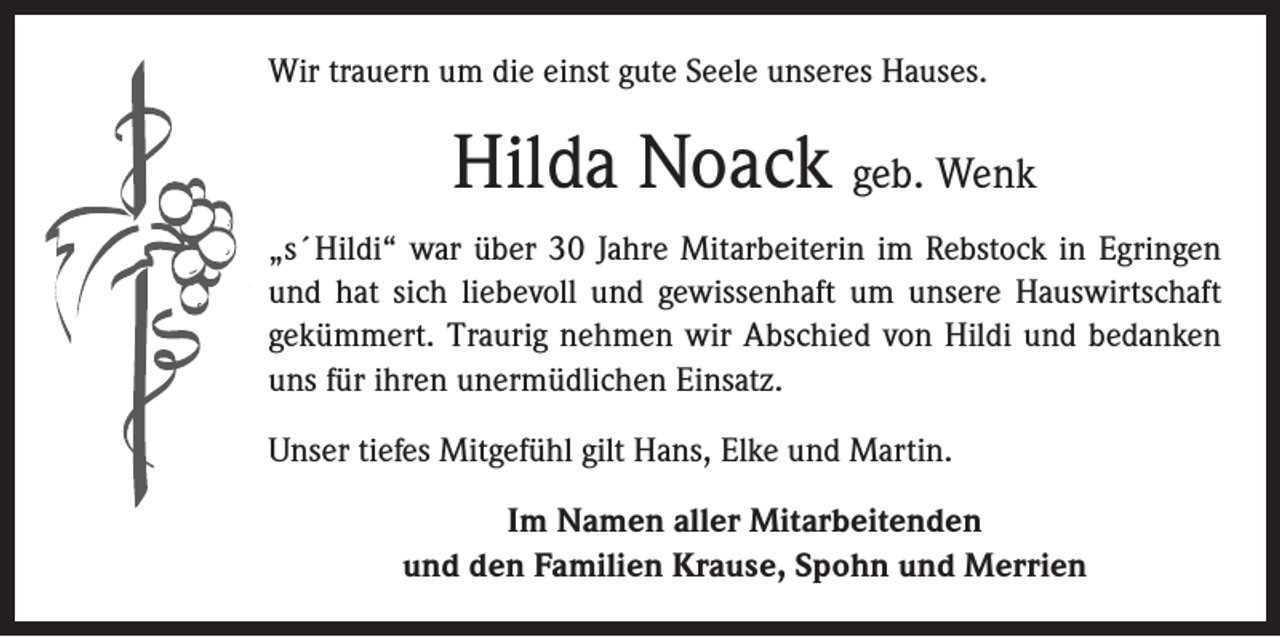 Wir trauern um die einst gute Seele unseres Hauses.

Hilda Noack geb. Wenk

„s´Hildi“ war über 30 Jahre Mitarbeiterin im Rebstock in Egringen und hat sich liebevoll und gewissenhaft um unsere Hauswirtschaft gekümmert. Traurig nehmen wir Abschied von Hildi und bedanken uns für ihren unermüdlichen Einsatz.

Unser tiefes Mitgefühl gilt Hans, Elke und Martin.

Im Namen aller Mitarbeitenden
und den Familien Krause, Spohn und Merrien